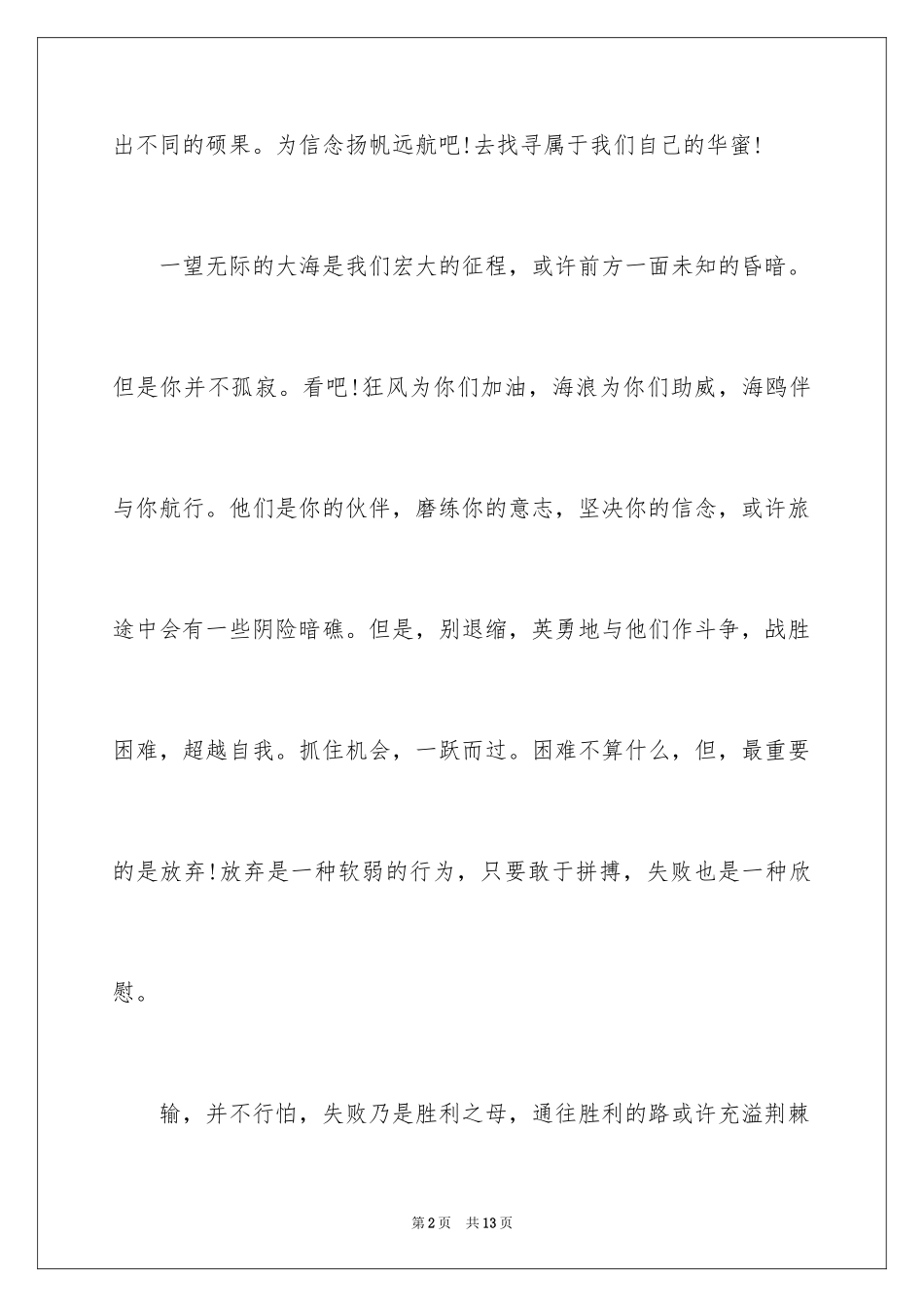 出不同的硕果。为信念扬帆远航吧!去找寻属于我们自己的华蜜!

一望无际的大海是我们宏大的征程，或许前方一面未知的昏暗。但是你并不孤寂。看吧!狂风为你们加油，海浪为你们助威，海鸥伴与你航行。他们是你的伙伴，磨练你的意志，坚决你的信念，或许旅途中会有一些阴险暗礁。但是，别退缩，英勇地与他们作斗争，战胜困难，超越自我。抓住机会，一跃而过。困难不算什么，但，最重要的是放弃!放弃是一种软弱的行为，只要敢于拼搏，失败也是一种欣慰。

输，并不行怕，失败乃是胜利之母，通往胜利的路或许充溢荆棘

第2页 共13页